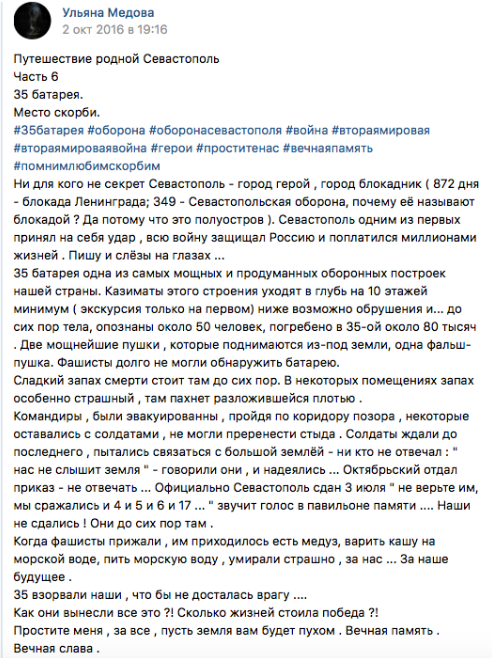 Ульяна Медова
2 окт 2016 в 19:16

Путешествие родной Севастополь
Часть 6
35 батарея.
Место скорби.
#35батарея #оборона #оборонасевастополя #война #втораямировая #втораямироваявойна #герои #проститенас #вечнаяпамять #помнимлюбимскорбим
Ни для кого не секрет Севастополь - город герой , город блокадник ( 872 дня - блокада Ленинграда; 349 - Севастопольская оборона, почему её называют блокадой ? Да потому что это полуостров ). Севастополь одним из первых принял на себя удар , всю войну защищал Россию и поплатился миллионами жизней . Пишу и слёзы на глазах ...
35 батарея одна из самых мощных и продуманных оборонных построек нашей страны. Казиматы этого строения уходят в глубь на 10 этажей минимум ( экскурсия только на первом) ниже возможно обрушения и... до сих пор тела, опознаны около 50 человек, погребено в 35-ой около 80 тысяч . Две мощнейшие пушки , которые поднимаются из-под земли, одна фальш-пушка. Фашисты долго не могли обнаружить батарею.
Сладкий запах смерти стоит там до сих пор. В некоторых помещениях запах особенно страшный , там пахнет разложившейся плотью .
Командиры , были эвакуированны , пройдя по коридору позора , некоторые оставались с солдатами , не могли пренести стыда . Солдаты ждали до последнего , пытались связаться с большой землёй - ни кто не отвечал : " нас не слышит земля " - говорили они , и надеялись ... Октябрьский отдал приказ - не отвечать ... Официально Севастополь сдан 3 июля " не верьте им, мы сражались и 4 и 5 и 6 и 17 ... " звучит голос в павильоне памяти .... Наши не сдались ! Они до сих пор там .
Когда фашисты прижали , им приходилось есть медуз, варить кашу на морской воде, пить морскую воду , умирали страшно , за нас ... За наше будущее .
35 взорвали наши , что бы не досталась врагу ....
Как они вынесли все это ?! Сколько жизней стоила победа ?!
Простите меня , за все , пусть земля вам будет пухом . Вечная память . Вечная слава .